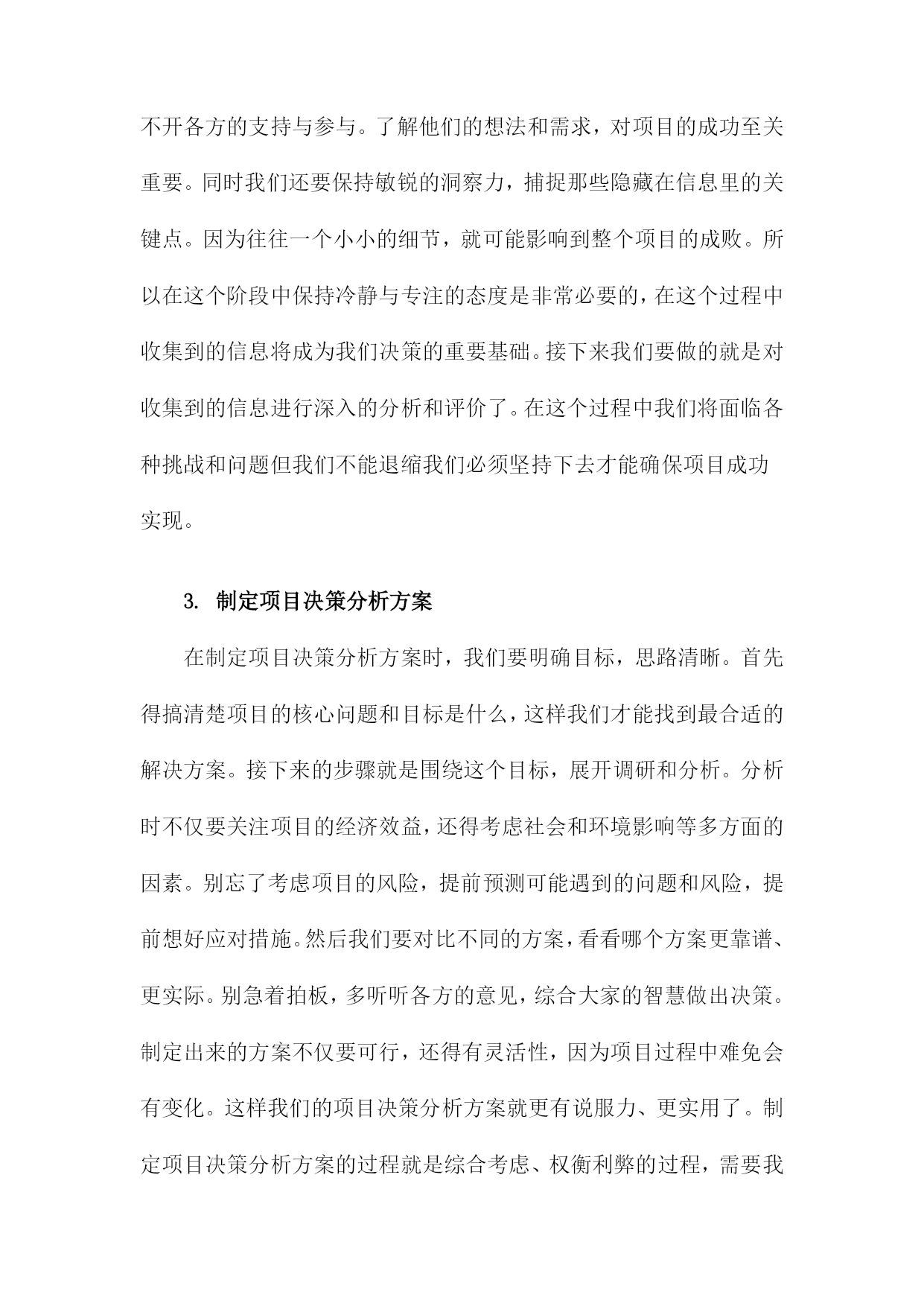 不开各方的支持与参与。了解他们的想法和需求，对项目的成功至关重要。同时我们还要保持敏锐的洞察力，捕捉那些隐藏在信息里的关键点。因为往往一个小小的细节，就可能影响到整个项目的成败。所以在这个阶段中保持冷静与专注的态度是非常必要的，在这个过程中收集到的信息将成为我们决策的重要基础。接下来我们要做的就是对收集到的信息进行深入的分析和评价了。在这个过程中我们将面临各种挑战和问题但我们不能退缩我们必须坚持下去才能确保项目成功实现。

3. 制定项目决策分析方案

在制定项目决策分析方案时，我们要明确目标，思路清晰。首先得搞清楚项目的核心问题和目标是什么，这样我们才能找到最合适的解决方案。接下来的步骤就是围绕这个目标，展开调研和分析。分析时不仅要关注项目的经济效益，还得考虑社会和环境影响等多方面的因素。别忘了考虑项目的风险，提前预测可能遇到的问题和风险，提前想好应对措施。然后我们要对比不同的方案，看看哪个方案更靠谱、更实际。别急着拍板，多听听各方的意见，综合大家的智慧做出决策。制定出来的方案不仅要可行，还得有灵活性，因为项目过程中难免会有变化。这样我们的项目决策分析方案就更有说服力、更实用了。制定项目决策分析方案的过程就是综合考虑、权衡利弊的过程，需要我